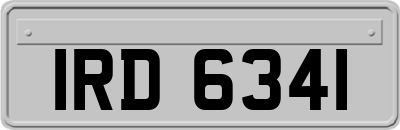 IRD 6341